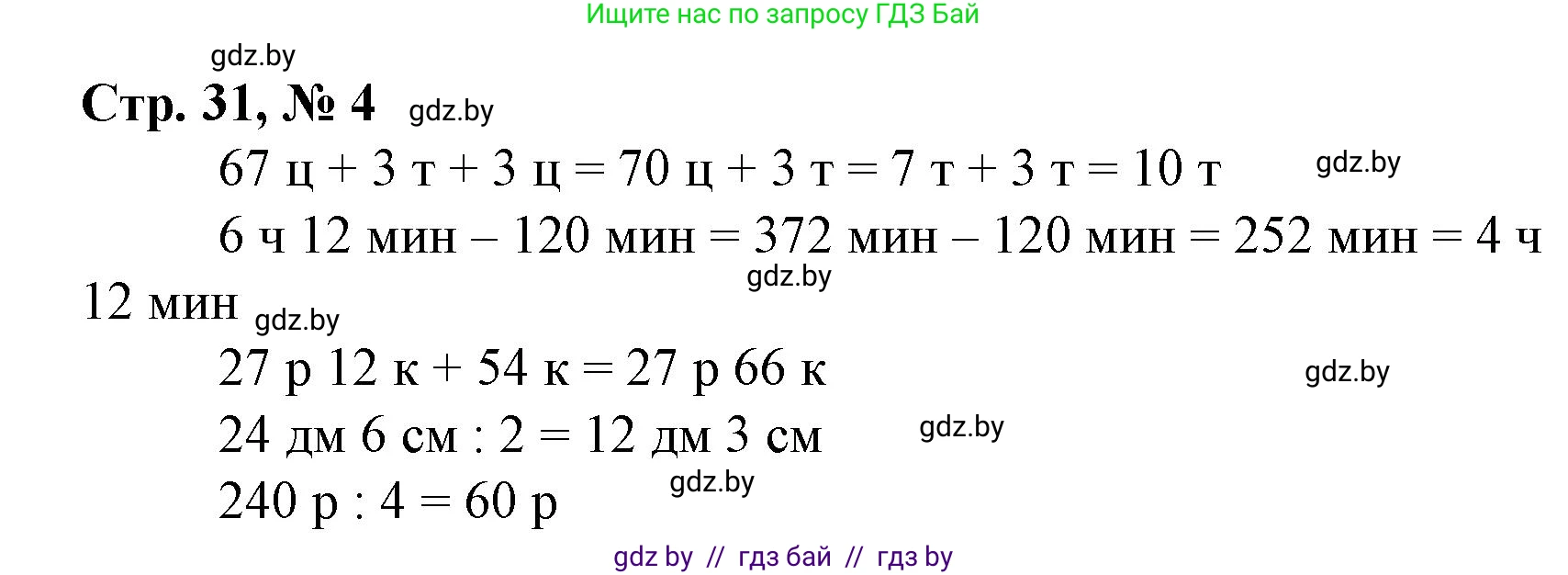 Ищите нас по запросу ГДЗ Бай

gdz.by

Стр. 31, № 4 gdz.by

67 ц + 3 т + 3 ц = 70 ц + 3 т = 7 т + 3 т = 10 т gdz.by

6 ч 12 мин – 120 мин = 372 мин – 120 мин = 252 мин = 4 ч 12 мин gdz.by gdz.by

27 р 12 к + 54 к = 27 р 66 к gdz.by

24 дм 6 см : 2 = 12 дм 3 см gdz.by

240 р : 4 = 60 р gdz.by

gdz by // гдз бай // гдз by